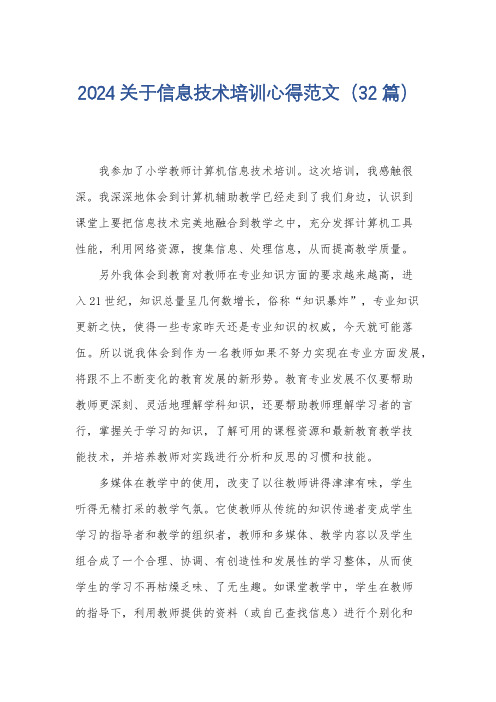 2024关于信息技术培训心得范文（32篇）

我参加了小学教师计算机信息技术培训。这次培训，我感触很深。我深深地体会到计算机辅助教学已经走到了我们身边，认识到课堂上要把信息技术完美地融合到教学之中，充分发挥计算机工具性能，利用网络资源，搜集信息、处理信息，从而提高教学质量。

另外我体会到教育对教师在专业知识方面的要求越来越高，进入21世纪，知识总量呈几何数增长，俗称“知识暴炸”，专业知识更新之快，使得一些专家昨天还是专业知识的权威，今天就可能落伍。所以说我体会到作为一名教师如果不努力实现在专业方面发展，将跟不上不断变化的教育发展的新形势。教育专业发展不仅要帮助教师更深刻、灵活地理解学科知识，还要帮助教师理解学习者的言行，掌握关于学习的知识，了解可用的课程资源和最新教育教学技能技术，并培养教师对实践进行分析和反思的习惯和技能。

多媒体在教学中的使用，改变了以往教师讲得津津有味，学生听得无精打采的教学气氛。它使教师从传统的知识传递者变成学生学习的指导者和教学的组织者，教师和多媒体、教学内容以及学生组合成了一个合理、协调、有创造性和发展性的学习整体，从而使学生的学习不再枯燥乏味、了无生趣。如课堂教学中，学生在教师的指导下，利用教师提供的资料（或自己查找信息）进行个别化和